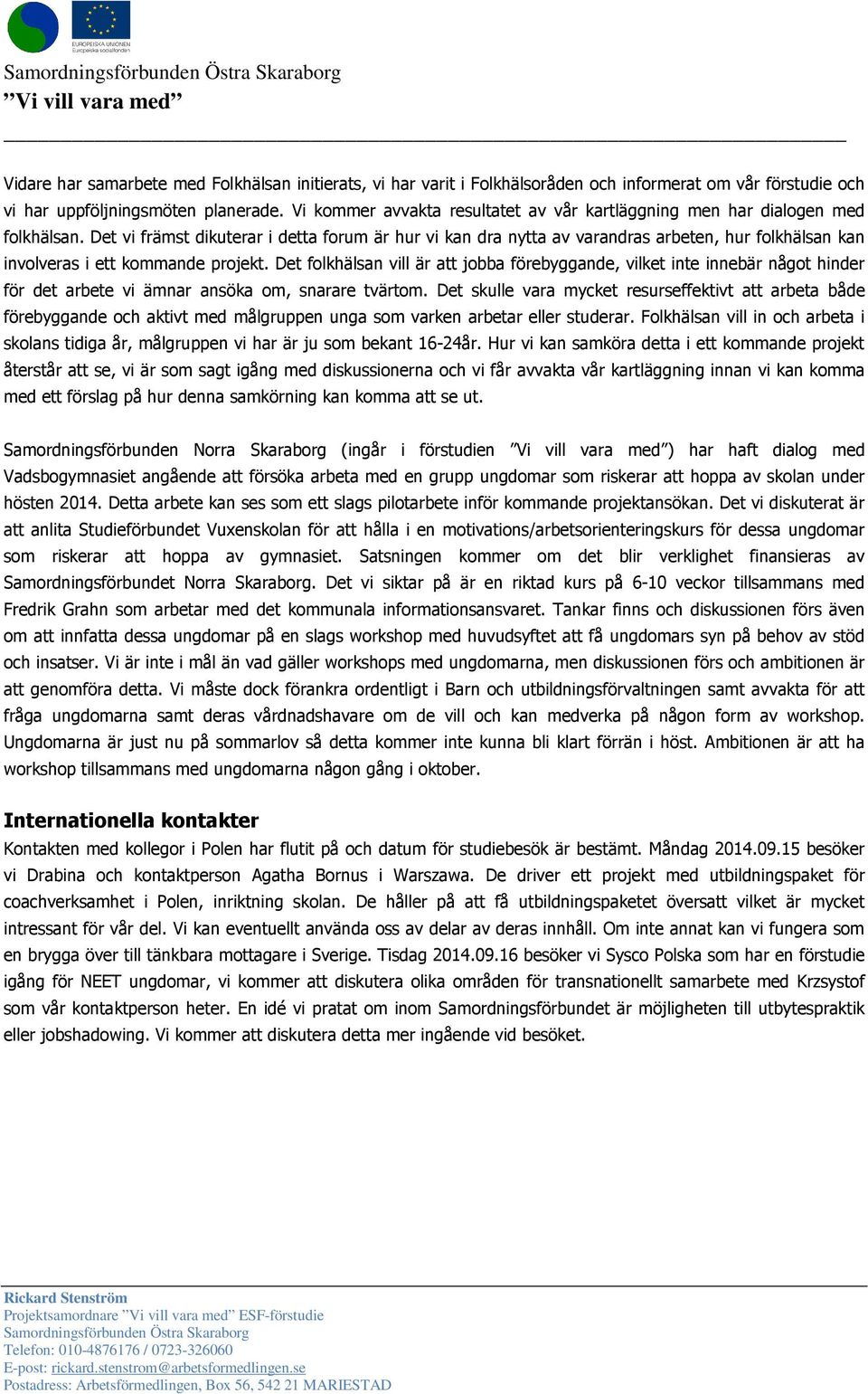 EUROPEISKA UNIONEN
Europeiska socialfonden

Samordningsförbunden Östra Skaraborg
”Vi vill vara med”

Vidare har samarbete med Folkhälsan initierats, vi har varit i Folkhälsoråden och informerat om vår förstudie och vi har uppföljningsmöten planerade. Vi kommer avvakta resultatet av vår kartläggning men har dialogen med folkhälsan. Det vi främst dikuterar i detta forum är hur vi kan dra nytta av varandras arbeten, hur folkhälsan kan involveras i ett kommande projekt. Det folkhälsan vill är att jobba förebyggande, vilket inte innebär något hinder för det arbete vi ämnar ansöka om, snarare tvärtom. Det skulle vara mycket resurseffektivt att arbeta både förebyggande och aktivt med målgruppen unga som varken arbetar eller studerar. Folkhälsan vill in och arbeta i skolans tidiga år, målgruppen vi har är ju som bekant 16-24år. Hur vi kan samköra detta i ett kommande projekt återstår att se, vi är som sagt igång med diskussionerna och vi får avvakta vår kartläggning innan vi kan komma med ett förslag på hur denna samkörning kan komma att se ut.

Samordningsförbunden Norra Skaraborg (ingår i förstudien ”Vi vill vara med”) har haft dialog med Vadsbogymnasiet angående att försöka arbeta med en grupp ungdomar som riskerar att hoppa av skolan under hösten 2014. Detta arbete kan ses som ett slags pilotarbete inför kommande projektansökan. Det vi diskuterat är att anlita Studieförbundet Vuxenskolan för att hålla i en motivations/arbetsorienteringskurs för dessa ungdomar som riskerar att hoppa av gymnasiet. Satsningen kommer om det blir verklighet finansieras av Samordningsförbundet Norra Skaraborg. Det vi siktar på är en riktad kurs på 6-10 veckor tillsammans med Fredrik Grahn som arbetar med det kommunala informationsansvaret. Tankar finns och diskussionen förs även om att innfatta dessa ungdomar på en slags workshop med huvudsyftet att få ungdomars syn på behov av stöd och insatser. Vi är inte i mål än vad gäller workshops med ungdomarna, men diskussionen förs och ambitionen är att genomföra detta. Vi måste dock förankra ordentligt i Barn och utbildningsförvaltningen samt avvakta för att fråga ungdomarna samt deras vårdnadshavare om de vill och kan medverka på någon form av workshop. Ungdomarna är just nu på sommarlov så detta kommer inte kunna bli klart förrän i höst. Ambitionen är att ha workshop tillsammans med ungdomarna någon gång i oktober.

Internationella kontakter
Kontakten med kollegor i Polen har flutit på och datum för studiebesök är bestämt. Måndag 2014.09.15 besöker vi Drabina och kontaktperson Agatha Bornus i Warszawa. De driver ett projekt med utbildningspaket för coachverksamhet i Polen, inriktning skolan. De håller på att få utbildningspaketet översatt vilket är mycket intressant för vår del. Vi kan eventuellt använda oss av delar av deras innhåll. Om inte annat kan vi fungera som en brygga över till tänkbara mottagare i Sverige. Tisdag 2014.09.16 besöker vi Sysco Polska som har en förstudie igång för NEET ungdomar, vi kommer att diskutera olika områden för transnationellt samarbete med Krzsystof som vår kontaktperson heter. En idé vi pratat om inom Samordningsförbundet är möjligheten till utbytespraktik eller jobshadowing. Vi kommer att diskutera detta mer ingående vid besöket.

Rickard Stenström
Projektsamordnare ”Vi vill vara med” ESF-förstudie
Samordningsförbunden Östra Skaraborg
Telefon: 010-4876176 / 0723-326060
E-post: rickard.stenstrom@arbetsformedlingen.se
Postadress: Arbetsförmedlingen, Box 56, 542 21 MARIESTAD